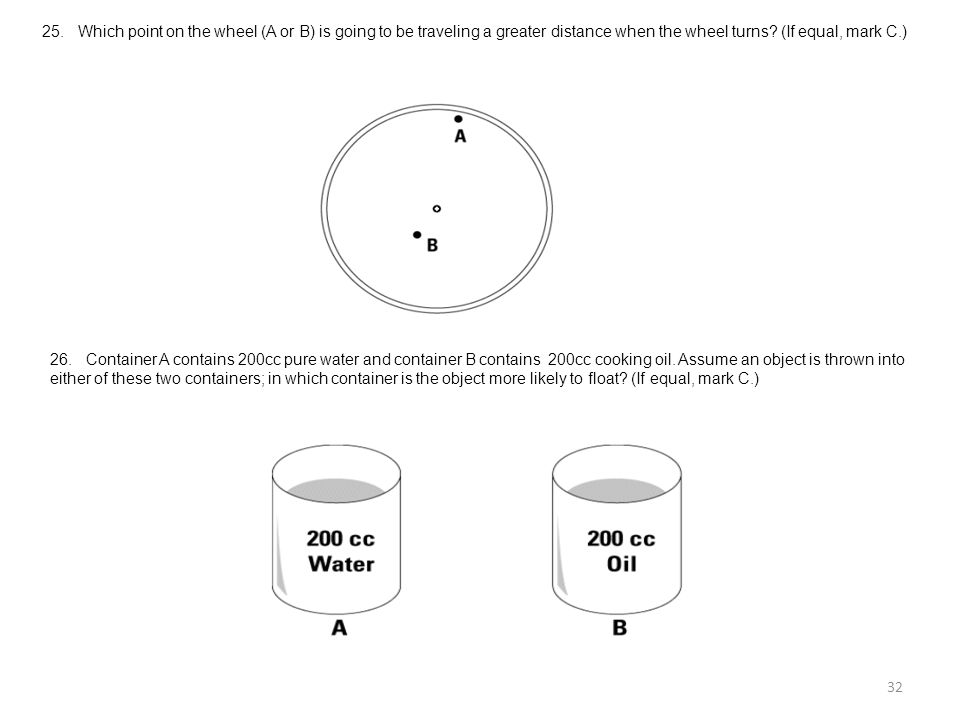 25. Which point on the wheel (A or B) is going to be traveling a greater distance when the wheel turns? (If equal, mark C.)

A

B

26. Container A contains 200cc pure water and container B contains 200cc cooking oil. Assume an object is thrown into either of these two containers; in which container is the object more likely to float? (If equal, mark C.)

200 cc Water

A

200 cc Oil

B

32